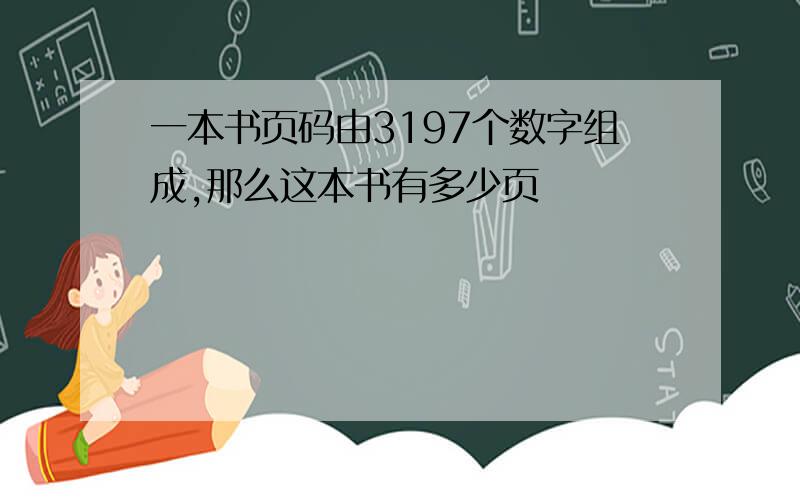 一本书页码由3197个数字组成,那么这本书有多少页